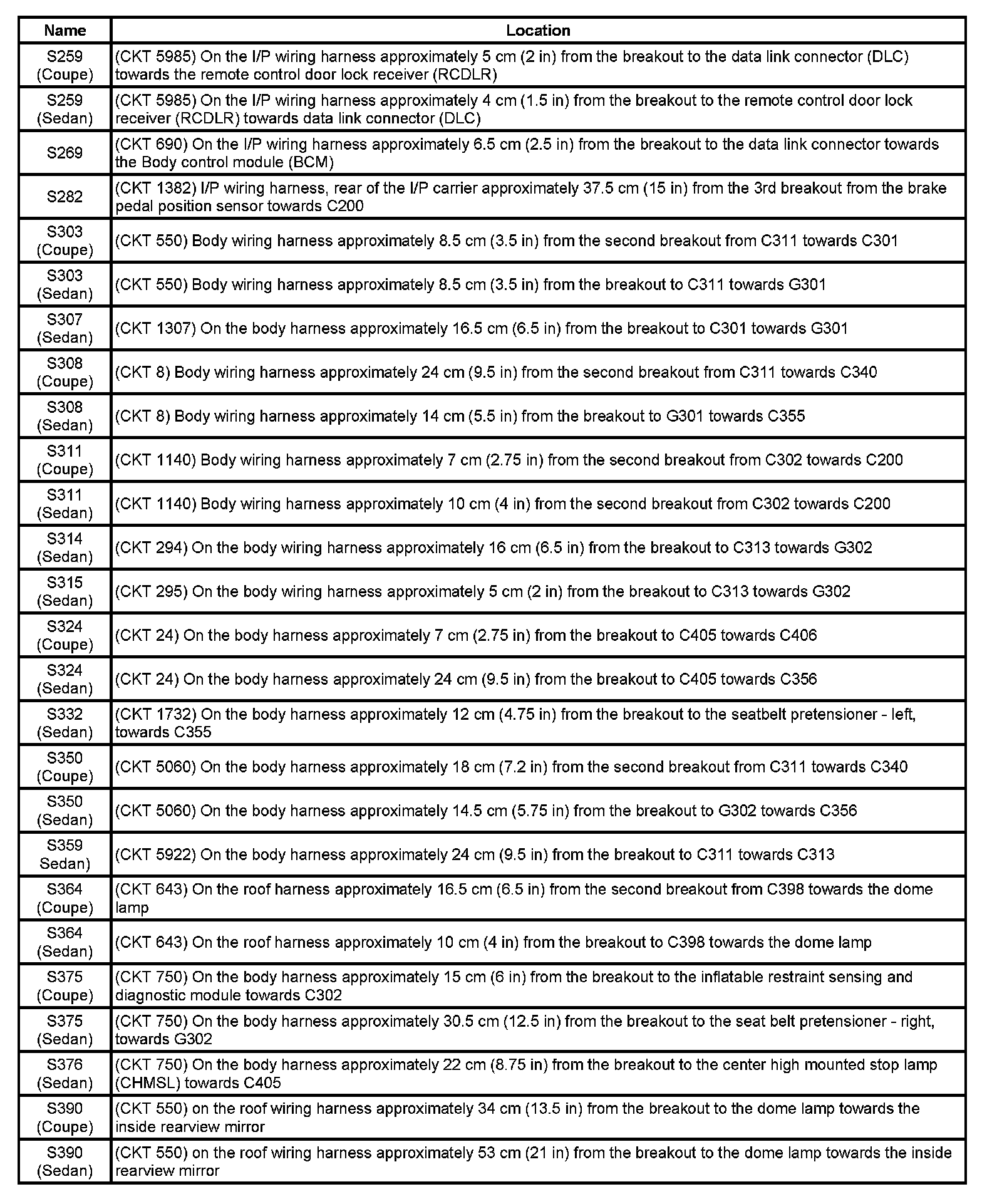 | Name | Location |
|---|---|
| S259 (Coupe) | (CKT 5985) On the I/P wiring harness approximately 5 cm (2 in) from the breakout to the data link connector (DLC) towards the remote control door lock receiver (RCDLR) |
| S259 (Sedan) | (CKT 5985) On the I/P wiring harness approximately 4 cm (1.5 in) from the breakout to the remote control door lock receiver (RCDLR) towards data link connector (DLC) |
| S269 | (CKT 690) On the I/P wiring harness approximately 6.5 cm (2.5 in) from the breakout to the data link connector towards the Body control module (BCM) |
| S282 | (CKT 1382) I/P wiring harness, rear of the I/P carrier approximately 37.5 cm (15 in) from the 3rd breakout from the brake pedal position sensor towards C200 |
| S303 (Coupe) | (CKT 550) Body wiring harness approximately 8.5 cm (3.5 in) from the second breakout from C311 towards C301 |
| S303 (Sedan) | (CKT 550) Body wiring harness approximately 8.5 cm (3.5 in) from the breakout to C311 towards G301 |
| S307 (Sedan) | (CKT 1307) On the body harness approximately 16.5 cm (6.5 in) from the breakout to C301 towards G301 |
| S308 (Coupe) | (CKT 8) Body wiring harness approximately 24 cm (9.5 in) from the second breakout from C311 towards C340 |
| S308 (Sedan) | (CKT 8) Body wiring harness approximately 14 cm (5.5 in) from the breakout to G301 towards C355 |
| S311 (Coupe) | (CKT 1140) Body wiring harness approximately 7 cm (2.75 in) from the second breakout from C302 towards C200 |
| S311 (Sedan) | (CKT 1140) Body wiring harness approximately 10 cm (4 in) from the second breakout from C302 towards C200 |
| S314 (Sedan) | (CKT 294) On the body wiring harness approximately 16 cm (6.5 in) from the breakout to C313 towards G302 |
| S315 (Sedan) | (CKT 295) On the body wiring harness approximately 5 cm (2 in) from the breakout to C313 towards G302 |
| S324 (Coupe) | (CKT 24) On the body harness approximately 7 cm (2.75 in) from the breakout to C405 towards C406 |
| S324 (Sedan) | (CKT 24) On the body harness approximately 24 cm (9.5 in) from the breakout to C405 towards C356 |
| S332 (Sedan) | (CKT 1732) On the body harness approximately 12 cm (4.75 in) from the breakout to the seatbelt pretensioner - left, towards C355 |
| S350 (Coupe) | (CKT 5060) On the body harness approximately 18 cm (7.2 in) from the second breakout from C311 towards C340 |
| S350 (Sedan) | (CKT 5060) On the body harness approximately 14.5 cm (5.75 in) from the breakout to G302 towards C356 |
| S359 Sedan) | (CKT 5922) On the body harness approximately 24 cm (9.5 in) from the breakout to C311 towards C313 |
| S364 (Coupe) | (CKT 643) On the roof harness approximately 16.5 cm (6.5 in) from the second breakout from C398 towards the dome lamp |
| S364 (Sedan) | (CKT 643) On the roof harness approximately 10 cm (4 in) from the breakout to C398 towards the dome lamp |
| S375 (Coupe) | (CKT 750) On the body harness approximately 15 cm (6 in) from the breakout to the inflatable restraint sensing and diagnostic module towards C302 |
| S375 (Sedan) | (CKT 750) On the body harness approximately 30.5 cm (12.5 in) from the breakout to the seat belt pretensioner - right, towards G302 |
| S376 (Sedan) | (CKT 750) On the body harness approximately 22 cm (8.75 in) from the breakout to the center high mounted stop lamp (CHMSL) towards C405 |
| S390 (Coupe) | (CKT 550) on the roof wiring harness approximately 34 cm (13.5 in) from the breakout to the dome lamp towards the inside rearview mirror |
| S390 (Sedan) | (CKT 550) on the roof wiring harness approximately 53 cm (21 in) from the breakout to the dome lamp towards the inside rearview mirror |